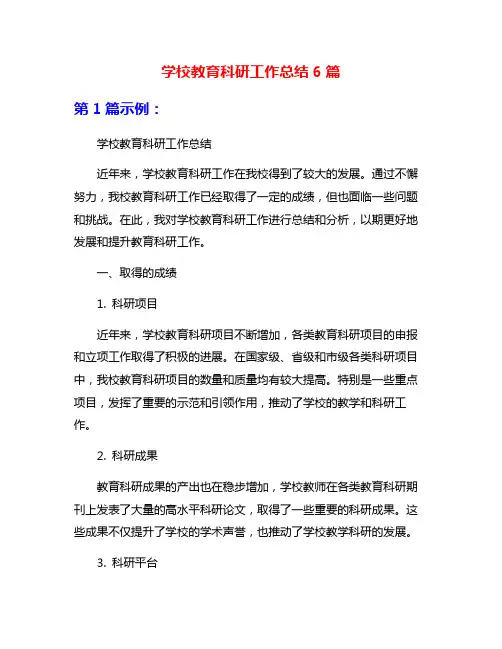 学校教育科研工作总结 6 篇

第 1 篇示例：

学校教育科研工作总结

近年来，学校教育科研工作在我校得到了较大的发展。通过不懈努力，我校教育科研工作已经取得了一定的成绩，但也面临一些问题和挑战。在此，我对学校教育科研工作进行总结和分析，以期更好地发展和提升教育科研工作。

一、取得的成绩

1. 科研项目

近年来，学校教育科研项目不断增加，各类教育科研项目的申报和立项工作取得了积极的进展。在国家级、省级和市级各类科研项目中，我校教育科研项目的数量和质量均有较大提高。特别是一些重点项目，发挥了重要的示范和引领作用，推动了学校的教学和科研工作。

2. 科研成果

教育科研成果的产出也在稳步增加，学校教师在各类教育科研期刊上发表了大量的高水平科研论文，取得了一些重要的科研成果。这些成果不仅提升了学校的学术声誉，也推动了学校教学科研的发展。

3. 科研平台